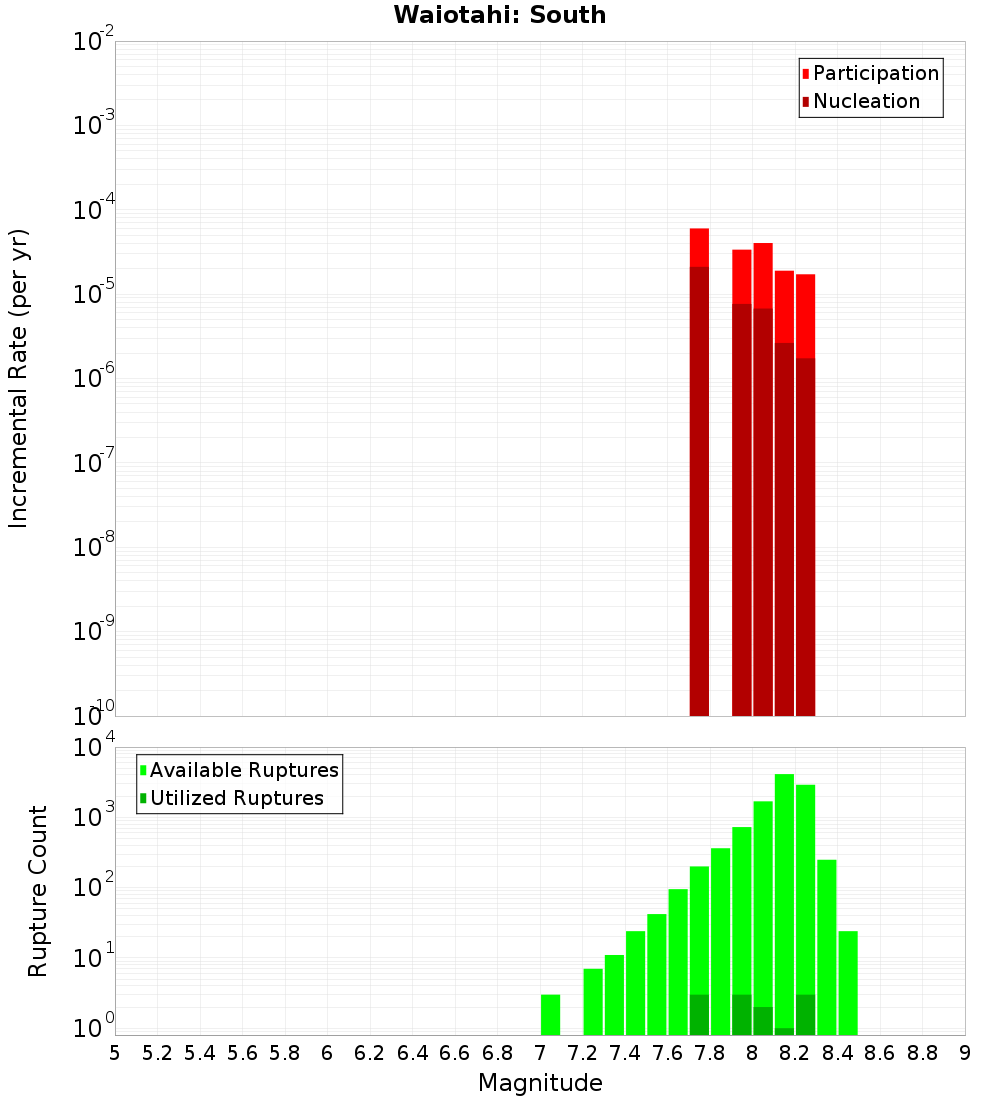 Waiotahi: South

Participation
Nucleation

Incremental Rate (per yr)

$10^{-2}$
$10^{-3}$
$10^{-4}$
$10^{-5}$
$10^{-6}$
$10^{-7}$
$10^{-8}$
$10^{-9}$
$10^{-10}$

Available Ruptures
Utilized Ruptures

Rupture Count

$10^{4}$
$10^{3}$
$10^{2}$
$10^{1}$
$10^{0}$

5 5.2 5.4 5.6 5.8 6 6.2 6.4 6.6 6.8 7 7.2 7.4 7.6 7.8 8 8.2 8.4 8.6 8.8 9

Magnitude